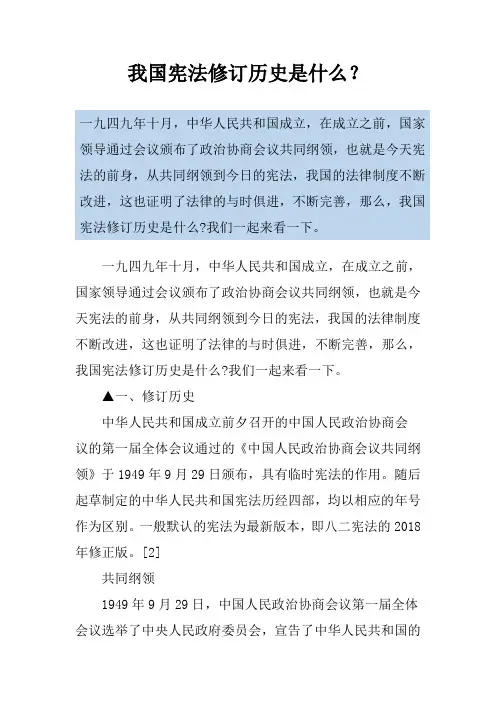 我国宪法修订历史是什么？

一九四九年十月，中华人民共和国成立，在成立之前，国家领导通过会议颁布了政治协商会议共同纲领，也就是今天宪法的前身，从共同纲领到今日的宪法，我国的法律制度不断改进，这也证明了法律的与时俱进，不断完善，那么，我国宪法修订历史是什么?我们一起来看一下。

一九四九年十月，中华人民共和国成立，在成立之前，国家领导通过会议颁布了政治协商会议共同纲领，也就是今天宪法的前身，从共同纲领到今日的宪法，我国的法律制度不断改进，这也证明了法律的与时俱进，不断完善，那么，我国宪法修订历史是什么?我们一起来看一下。

▲一、修订历史

中华人民共和国成立前夕召开的中国人民政治协商会议的第一届全体会议通过的《中国人民政治协商会议共同纲领》于 1949 年 9 月 29 日颁布，具有临时宪法的作用。随后起草制定的中华人民共和国宪法历经四部，均以相应的年号作为区别。一般默认的宪法为最新版本，即八二宪法的 2018 年修正版。[2]

共同纲领

1949 年 9 月 29 日，中国人民政治协商会议第一届全体会议选举了中央人民政府委员会，宣告了中华人民共和国的